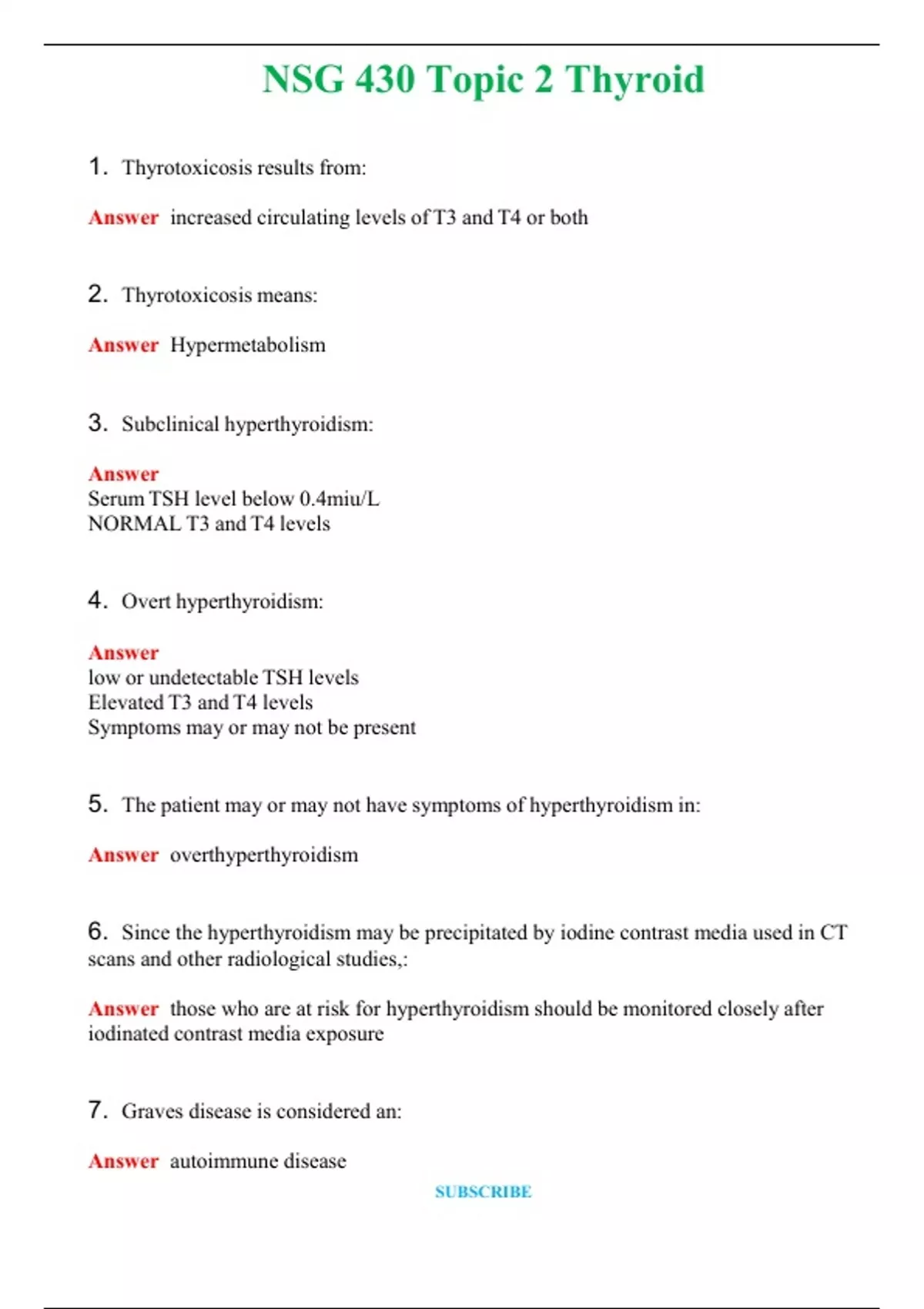 NSG 430 Topic 2 Thyroid

1. Thyrotoxicosis results from:

Answer increased circulating levels of T3 and T4 or both

2. Thyrotoxicosis means:

Answer Hypermetabolism

3. Subclinical hyperthyroidism:

Answer
Serum TSH level below 0.4miu/L
NORMAL T3 and T4 levels

4. Overt hyperthyroidism:

Answer
low or undetectable TSH levels
Elevated T3 and T4 levels
Symptoms may or may not be present

5. The patient may or may not have symptoms of hyperthyroidism in:

Answer overthyperthyroidism

6. Since the hyperthyroidism may be precipitated by iodine contrast media used in CT scans and other radiological studies,:

Answer those who are at risk for hyperthyroidism should be monitored closely after iodinated contrast media exposure

7. Graves disease is considered an:

Answer autoimmune disease

SUBSCRIBE